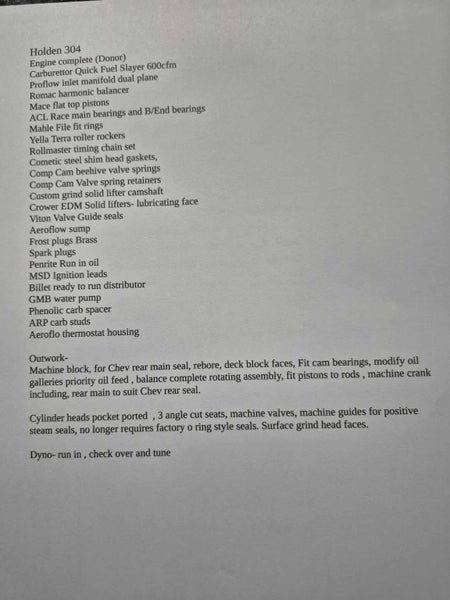 Holden 304
Engine complete (Donor)
Carburettor Quick Fuel Slayer 600cfm
Proflow inlet manifold dual plane
Romac harmonic balancer
Mace flat top pistons
ACL Race main bearings and B/End bearings
Mahle File fit rings
Yella Terra roller rockers
Rollmaster timing chain set
Cometic steel shim head gaskets,
Comp Cam beehive valve springs
Comp Cam Valve spring retainers
Custom grind solid lifter camshaft
Crower EDM Solid lifters- lubricating face
Viton Valve Guide seals
Aeroflow sump
Frost plugs Brass
Spark plugs
Penrite Run in oil
MSD Ignition leads
Billet ready to run distributor
GMB water pump
Phenolic carb spacer
ARP carb studs
Aeroflo thermostat housing

Outwork-
Machine block, for Chev rear main seal, rebore, deck block faces, Fit cam bearings, modify oil galleries priority oil feed , balance complete rotating assembly, fit pistons to rods , machine crank including, rear main to suit Chev rear seal.

Cylinder heads pocket ported , 3 angle cut seats, machine valves, machine guides for positive steam seals, no longer requires factory o ring style seals. Surface grind head faces.

Dyno- run in , check over and tune